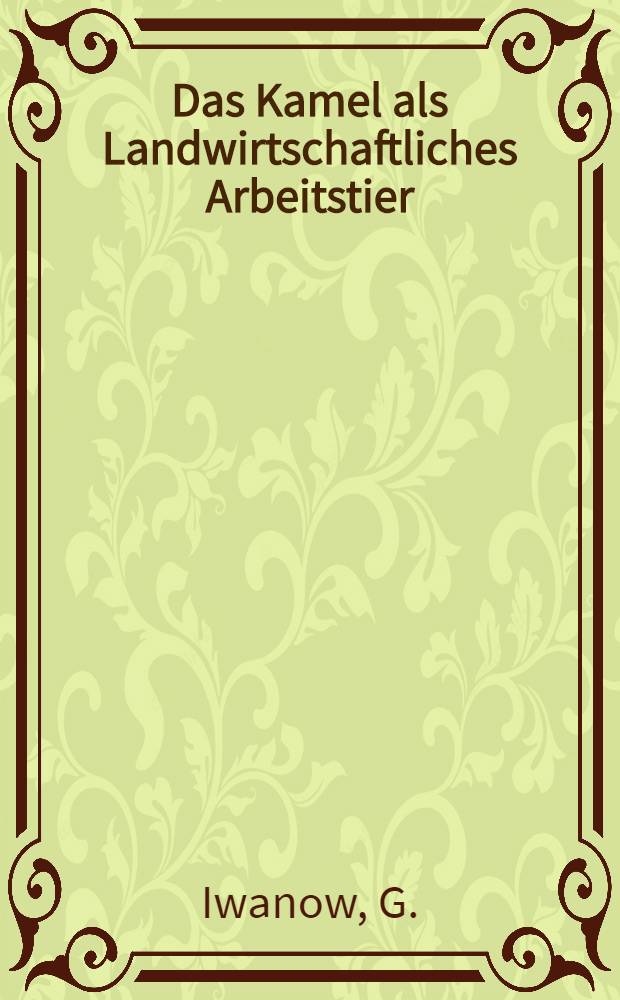 Das Kamel als Landwirtschaftliches Arbeitstier

Iwanow, G.